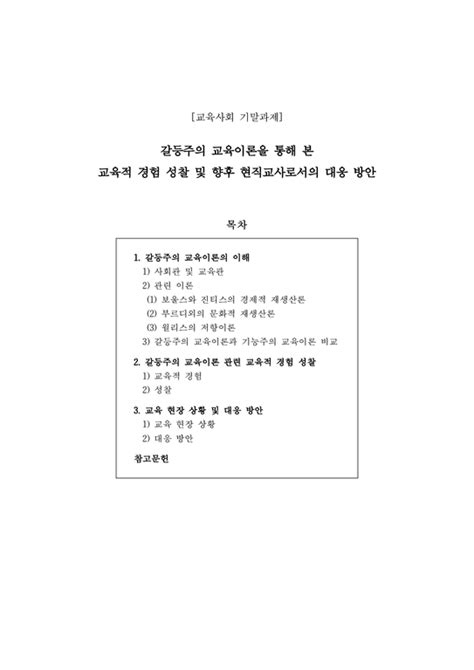 [교육사회 기말과제]

갈등주의 교육이론을 통해 본
교육적 경험 성찰 및 향후 현직교사로서의 대응 방안

목차

1. 갈등주의 교육이론의 이해
1) 사회관 및 교육관
2) 관련 이론
(1) 보울스와 진티스의 경제적 재생산론
(2) 부르디외의 문화적 재생산론
(3) 윌리스의 저항이론
3) 갈등주의 교육이론과 기능주의 교육이론 비교

2. 갈등주의 교육이론 관련 교육적 경험 성찰
1) 교육적 경험
2) 성찰

3. 교육 현장 상황 및 대응 방안
1) 교육 현장 상황
2) 대응 방안

참고문헌